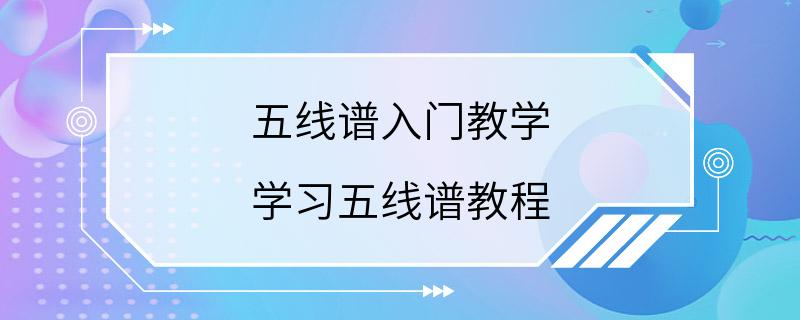 五线谱入门教学
学习五线谱教程